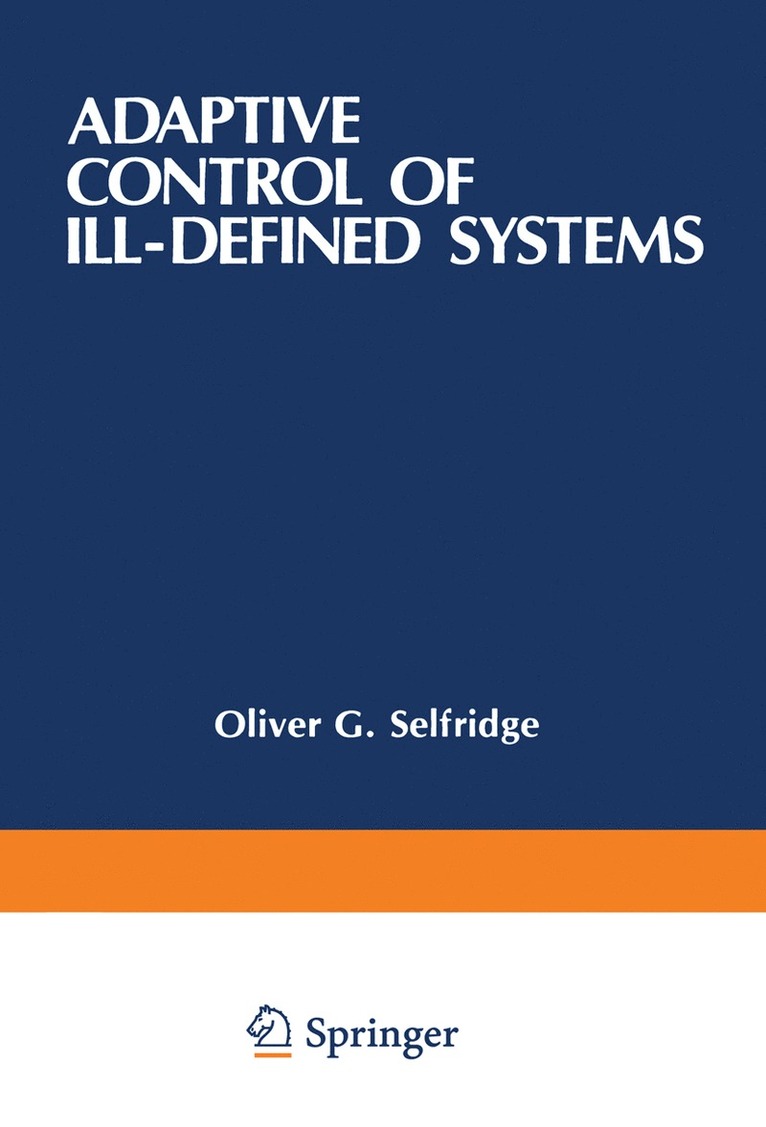 ADAPTIVE CONTROL OF ILL-DEFINED SYSTEMS

Oliver G. Selfridge

Springer